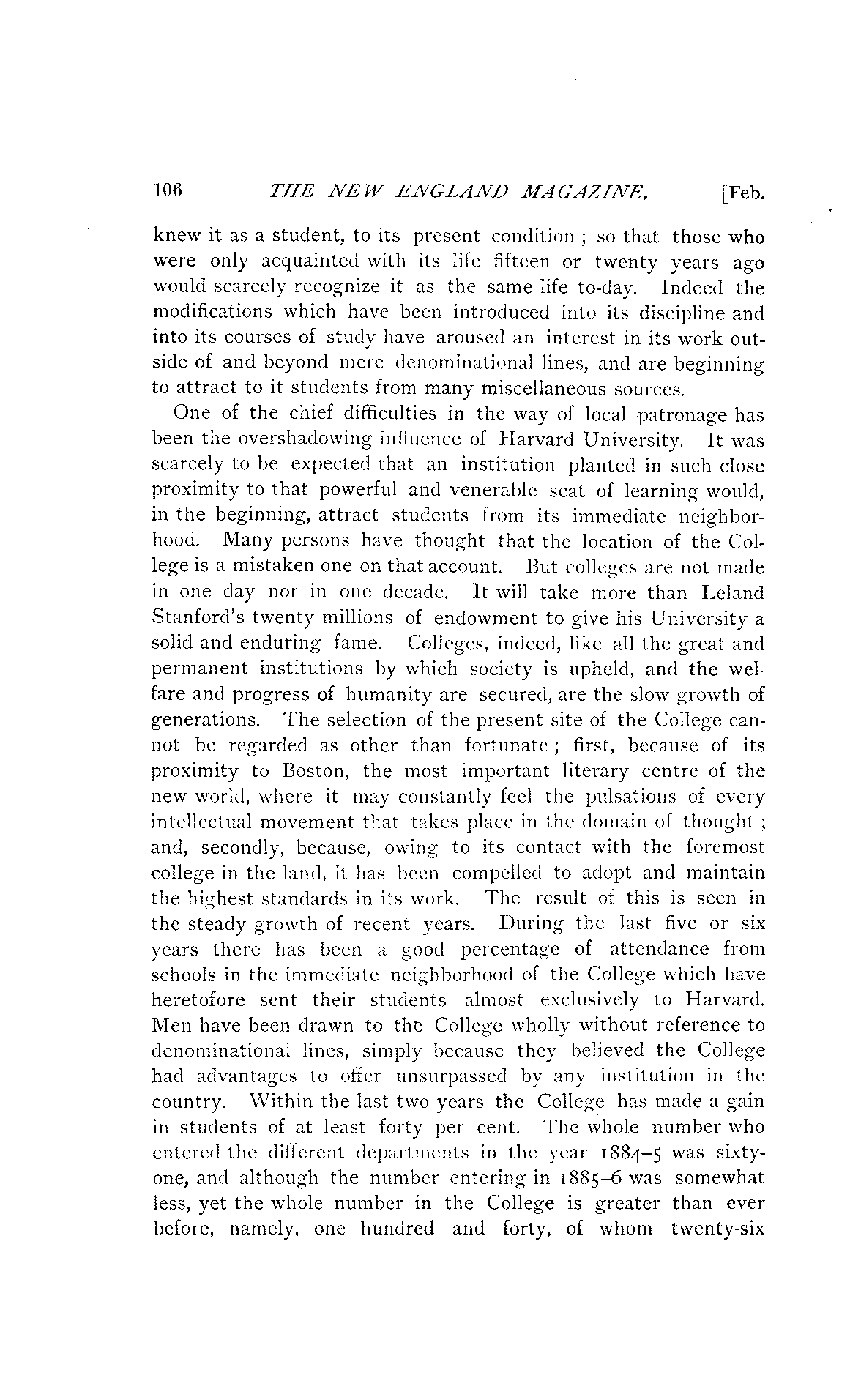 106 THE NEW ENGLAND MAGAZINE. [Feb.

knew it as a student, to its present condition; so that those who were only acquainted with its life fifteen or twenty years ago would scarcely recognize it as the same life to-day. Indeed the modifications which have been introduced into its discipline and into its courses of study have aroused an interest in its work outside of and beyond mere denominational lines, and are beginning to attract to it students from many miscellaneous sources.

One of the chief difficulties in the way of local patronage has been the overshadowing influence of Harvard University. It was scarcely to be expected that an institution planted in such close proximity to that powerful and venerable seat of learning would, in the beginning, attract students from its immediate neighborhood. Many persons have thought that the location of the College is a mistaken one on that account. But colleges are not made in one day nor in one decade. It will take more than Leland Stanford's twenty millions of endowment to give his University a solid and enduring fame. Colleges, indeed, like all the great and permanent institutions by which society is upheld, and the welfare and progress of humanity are secured, are the slow growth of generations. The selection of the present site of the College cannot be regarded as other than fortunate; first, because of its proximity to Boston, the most important literary centre of the new world, where it may constantly feel the pulsations of every intellectual movement that takes place in the domain of thought; and, secondly, because, owing to its contact with the foremost college in the land, it has been compelled to adopt and maintain the highest standards in its work. The result of this is seen in the steady growth of recent years. During the last five or six years there has been a good percentage of attendance from schools in the immediate neighborhood of the College which have heretofore sent their students almost exclusively to Harvard. Men have been drawn to the College wholly without reference to denominational lines, simply because they believed the College had advantages to offer unsurpassed by any institution in the country. Within the last two years the College has made a gain in students of at least forty per cent. The whole number who entered the different departments in the year 1884–5 was sixty-one, and although the number entering in 1885–6 was somewhat less, yet the whole number in the College is greater than ever before, namely, one hundred and forty, of whom twenty-six